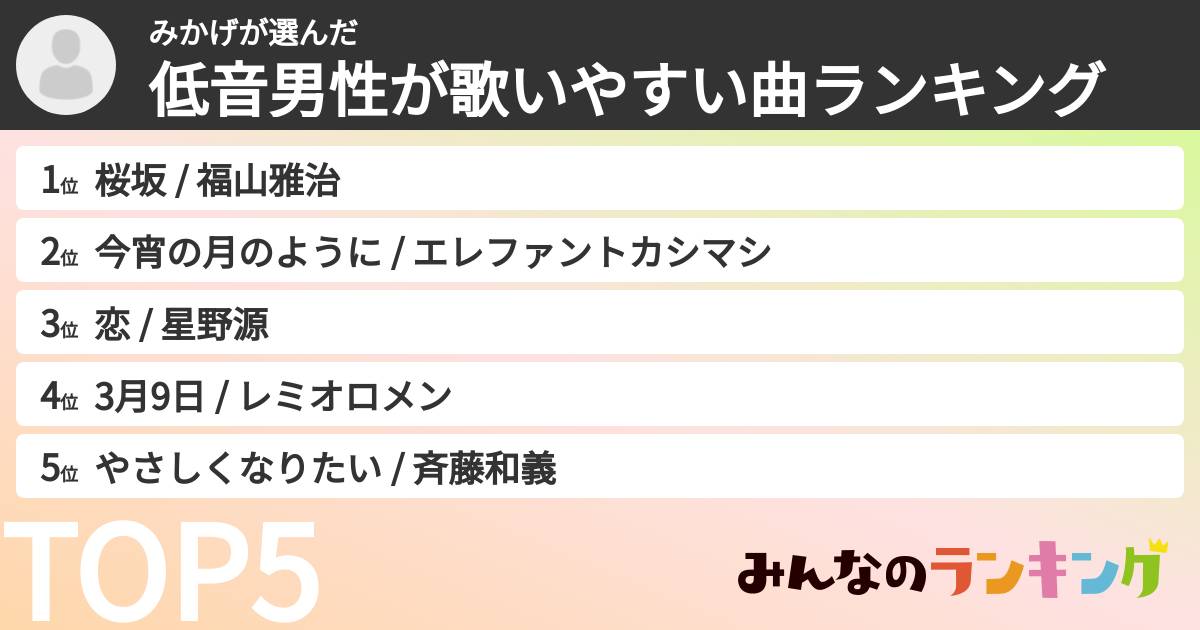 みかげが選んだ
低音男性が歌いやすい曲ランキング

1位 桜坂 / 福山雅治

2位 今宵の月のように / エレファントカシマシ

3位 恋 / 星野源

4位 3月9日 / レミオロメン

5位 やさしくなりたい / 斉藤和義

TOP5

みんなのランキング